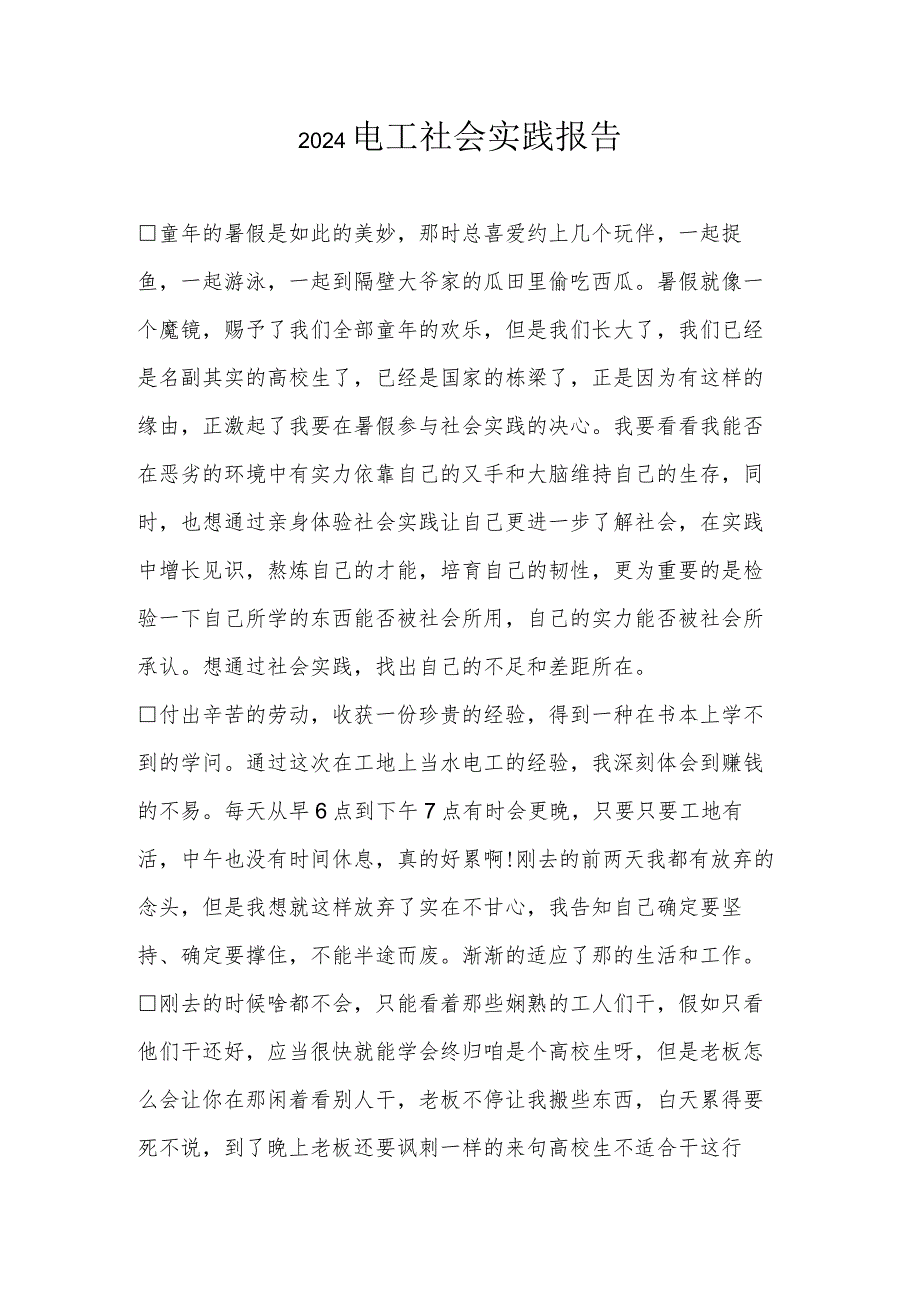 2024电工社会实践报告

□童年的暑假是如此的美妙，那时总喜爱约上几个玩伴，一起捉鱼，一起游泳，一起到隔壁大爷家的瓜田里偷吃西瓜。暑假就像一个魔镜，赐予了我们全部童年的欢乐，但是我们长大了，我们已经是名副其实的高校生了，已经是国家的栋梁了，正是因为有这样的缘由，正激起了我要在暑假参与社会实践的决心。我要看看我能否在恶劣的环境中有实力依靠自己的又手和大脑维持自己的生存，同时，也想通过亲身体验社会实践让自己更进一步了解社会，在实践中增长见识，熬炼自己的才能，培育自己的韧性，更为重要的是检验一下自己所学的东西能否被社会所用，自己的实力能否被社会所承认。想通过社会实践，找出自己的不足和差距所在。
□付出辛苦的劳动，收获一份珍贵的经验，得到一种在书本上学不到的学问。通过这次在工地上当水电工的经验，我深刻体会到赚钱的不易。每天从早6点到下午7点有时会更晚，只要只要工地有活，中午也没有时间休息，真的好累啊!刚去的前两天我都有放弃的念头，但是我想就这样放弃了实在不甘心，我告知自己确定要坚持、确定要撑住，不能半途而废。渐渐的适应了那的生活和工作。
□刚去的时候啥都不会，只能看着那些娴熟的工人们干，假如只看他们干还好，应当很快就能学会终归咱是个高校生呀，但是老板怎么会让你在那闲着看别人干，老板不停让我搬些东西，白天累得要死不说，到了晚上老板还要讽刺一样的来句高校生不适合干这行